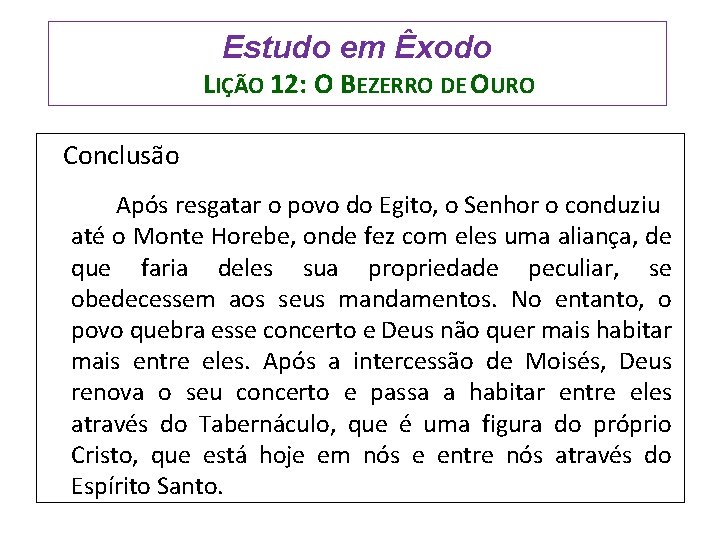 Estudo em Êxodo
LIÇÃO 12: O BEZERRO DE OURO

Conclusão

Após resgatar o povo do Egito, o Senhor o conduziu até o Monte Horebe, onde fez com eles uma aliança, de que faria deles sua propriedade peculiar, se obedecessem aos seus mandamentos. No entanto, o povo quebra esse concerto e Deus não quer mais habitar mais entre eles. Após a intercessão de Moisés, Deus renova o seu concerto e passa a habitar entre eles através do Tabernáculo, que é uma figura do próprio Cristo, que está hoje em nós e entre nós através do Espírito Santo.